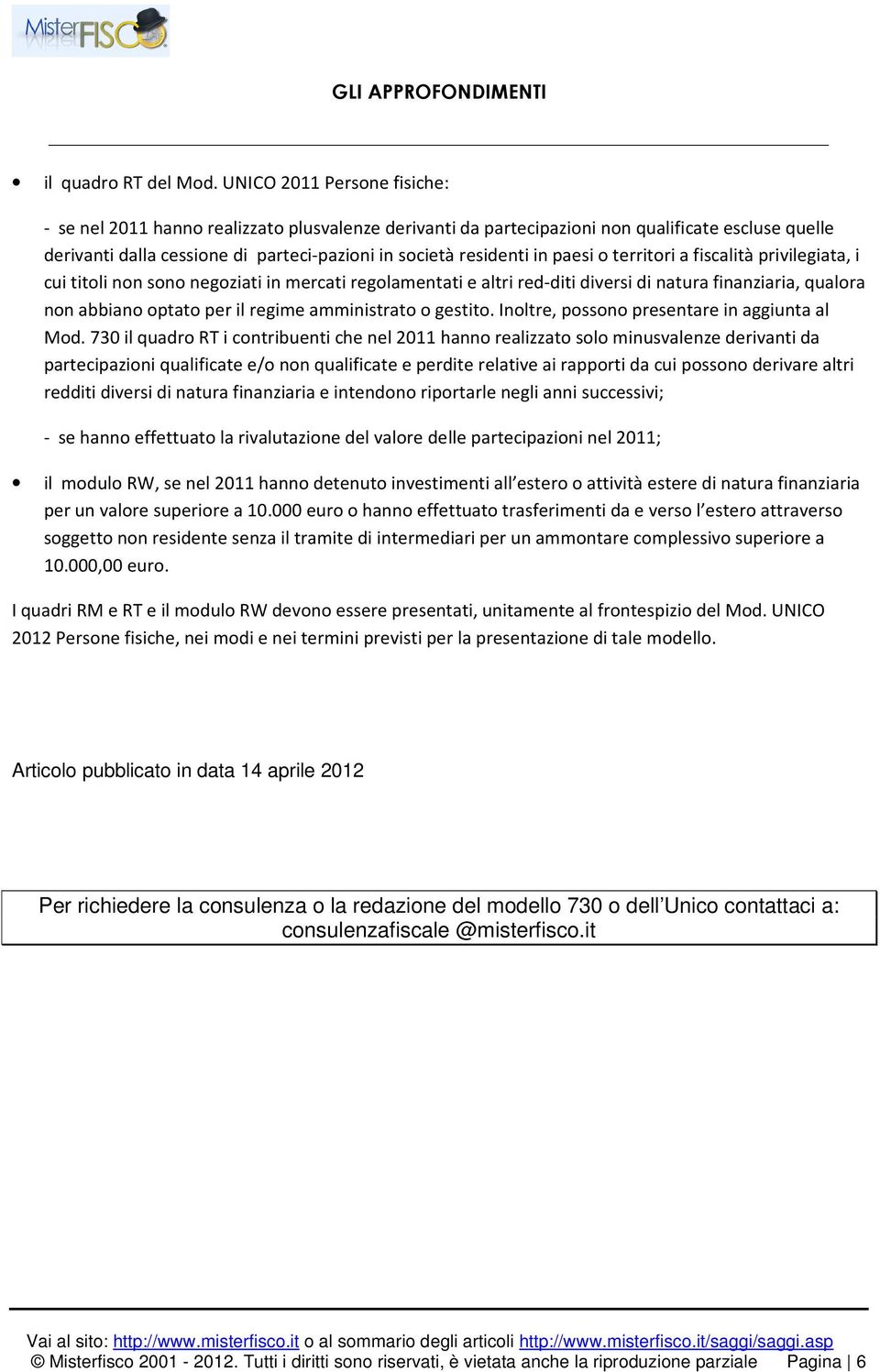 MisterFISCO

GLI APPROFONDIMENTI

• il quadro RT del Mod. UNICO 2011 Persone fisiche:

- se nel 2011 hanno realizzato plusvalenze derivanti da partecipazioni non qualificate escluse quelle derivanti dalla cessione di parteci-pazioni in società residenti in paesi o territori a fiscalità privilegiata, i cui titoli non sono negoziati in mercati regolamentati e altri red-diti diversi di natura finanziaria, qualora non abbiano optato per il regime amministrato o gestito. Inoltre, possono presentare in aggiunta al Mod. 730 il quadro RT i contribuenti che nel 2011 hanno realizzato solo minusvalenze derivanti da partecipazioni qualificate e/o non qualificate e perdite relative ai rapporti da cui possono derivare altri redditi diversi di natura finanziaria e intendono riportarle negli anni successivi;

- se hanno effettuato la rivalutazione del valore delle partecipazioni nel 2011;

• il modulo RW, se nel 2011 hanno detenuto investimenti all'estero o attività estere di natura finanziaria per un valore superiore a 10.000 euro o hanno effettuato trasferimenti da e verso l'estero attraverso soggetto non residente senza il tramite di intermediari per un ammontare complessivo superiore a 10.000,00 euro.

I quadri RM e RT e il modulo RW devono essere presentati, unitamente al frontespizio del Mod. UNICO 2012 Persone fisiche, nei modi e nei termini previsti per la presentazione di tale modello.

Articolo pubblicato in data 14 aprile 2012

Per richiedere la consulenza o la redazione del modello 730 o dell'Unico contattaci a: consulenzafiscale @misterfisco.it

Vai al sito: http://www.misterfisco.it o al sommario degli articoli http://www.misterfisco.it/saggi/saggi.asp
© Misterfisco 2001 - 2012. Tutti i diritti sono riservati, è vietata anche la riproduzione parziale Pagina | 6